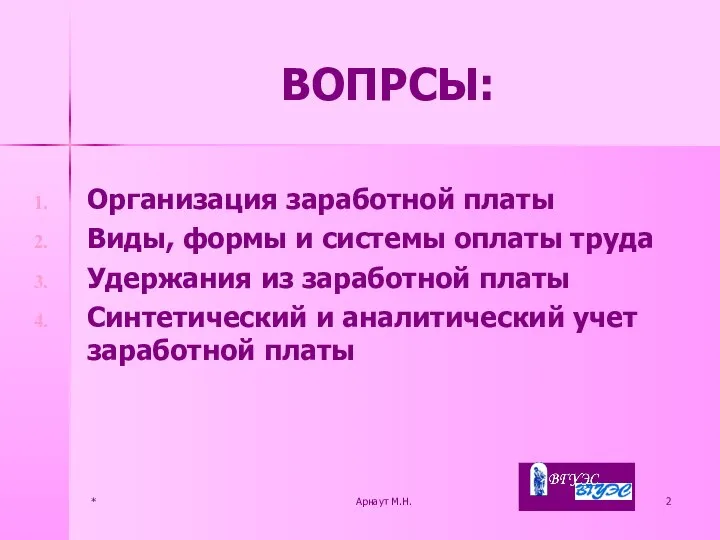 ВОПРСЫ:

1. Организация заработной платы
2. Виды, формы и системы оплаты труда
3. Удержания из заработной платы
4. Синтетический и аналитический учет заработной платы

ВГУЭС ВГУЭС

* Арнаут М.Н. 2